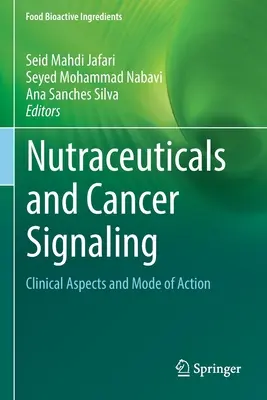 Food Bioactive Ingredients

Seid Mahdi Jafari
Seyed Mohammad Nabavi
Ana Sanches Silva
Editors

Nutraceuticals and Cancer Signaling

Clinical Aspects and Mode of Action

Springer